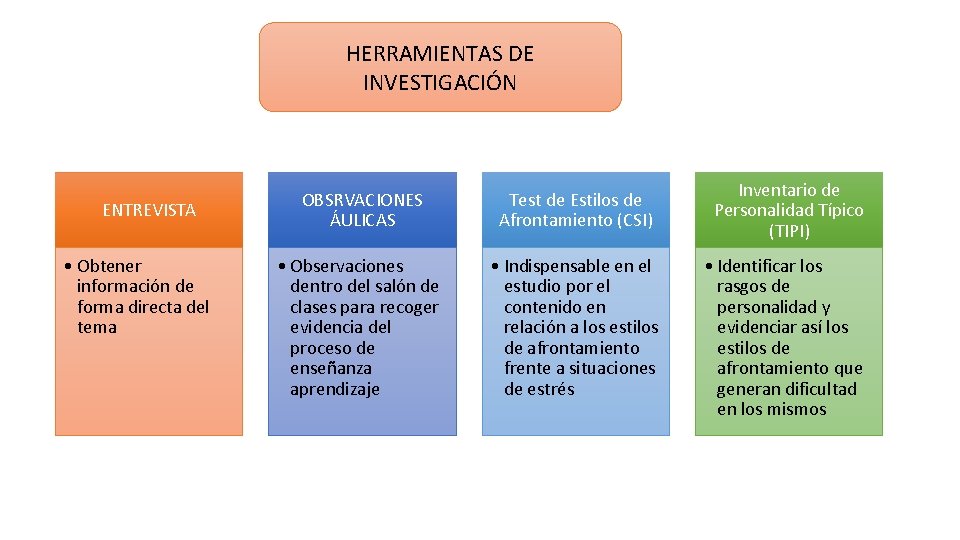 HERRAMIENTAS DE INVESTIGACIÓN

ENTREVISTA

• Obtener información de forma directa del tema

OBSRVACIONES ÁULICAS

• Observaciones dentro del salón de clases para recoger evidencia del proceso de enseñanza aprendizaje

Test de Estilos de Afrontamiento (CSI)

• Indispensable en el estudio por el contenido en relación a los estilos de afrontamiento frente a situaciones de estrés

Inventario de Personalidad Típico (TIPI)

• Identificar los rasgos de personalidad y evidenciar así los estilos de afrontamiento que generan dificultad en los mismos